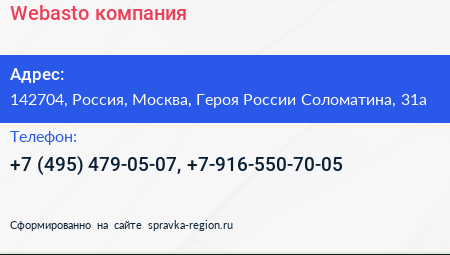 Webasto компания

Адрес:
142704, Россия, Москва, Героя России Соломатина, 31а

Телефон:
+7 (495) 479-05-07, +7-916-550-70-05

Сформированно на сайте spravka-region.ru